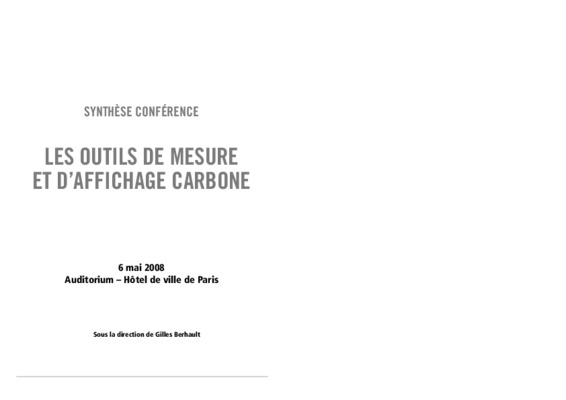 SYNTHÈSE CONFÉRENCE

LES OUTILS DE MESURE
ET D'AFFICHAGE CARBONE

6 mai 2008
Auditorium – Hôtel de ville de Paris

Sous la direction de Gilles Berhault